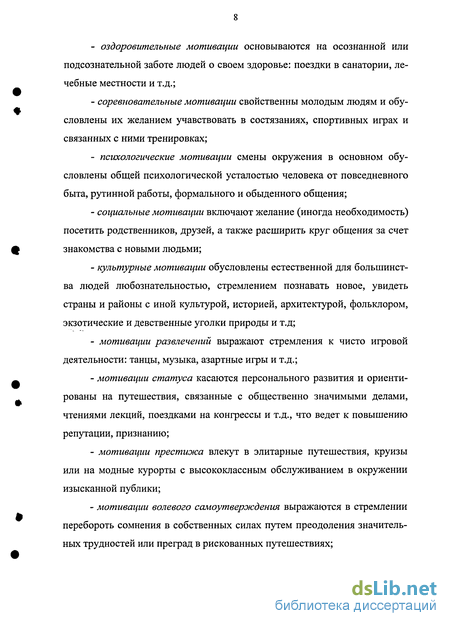 8

- оздоровительные мотивации основываются на осознанной или подсознательной заботе людей о своем здоровье: поездки в санатории, лечебные местности и т.д.;

- соревновательные мотивации свойственны молодым людям и обусловлены их желанием учавствовать в состязаниях, спортивных играх и связанных с ними тренировках;

- психологические мотивации смены окружения в основном обусловлены общей психологической усталостью человека от повседневного быта, рутинной работы, формального и обыденного общения;

- социальные мотивации включают желание (иногда необходимость) посетить родственников, друзей, а также расширить круг общения за счет знакомства с новыми людьми;

- культурные мотивации обусловлены естественной для большинства людей любознательностью, стремлением познавать новое, увидеть страны и районы с иной культурой, историей, архитектурой, фольклором, экзотические и девственные уголки природы и т.д;

- мотивации развлечений выражают стремления к чисто игровой деятельности: танцы, музыка, азартные игры и т.д.;

- мотивации статуса касаются персонального развития и ориентированы на путешествия, связанные с общественно значимыми делами, чтениями лекций, поездками на конгрессы и т.д., что ведет к повышению репутации, признанию;

- мотивации престижа влекут в элитарные путешествия, круизы или на модные курорты с высококлассным обслуживанием в окружении изысканной публики;

- мотивации волевого самоутверждения выражаются в стремлении перебороть сомнения в собственных силах путем преодоления значительных трудностей или преград в рискованных путешествиях;

dsLib.net
библиотека диссертаций